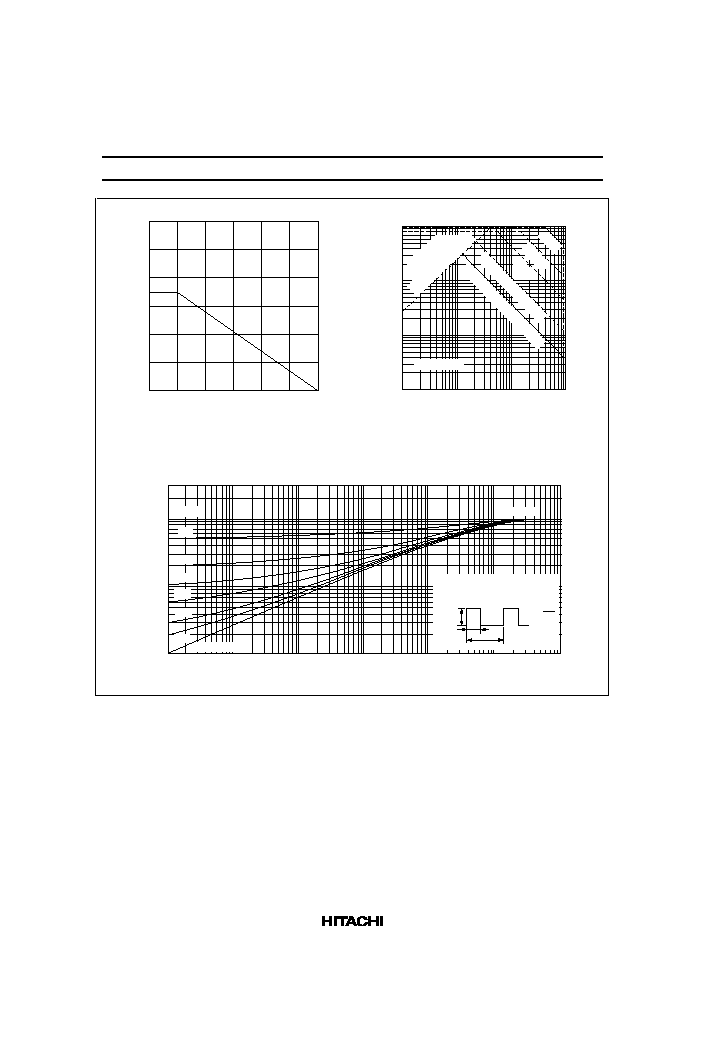 HITACHI